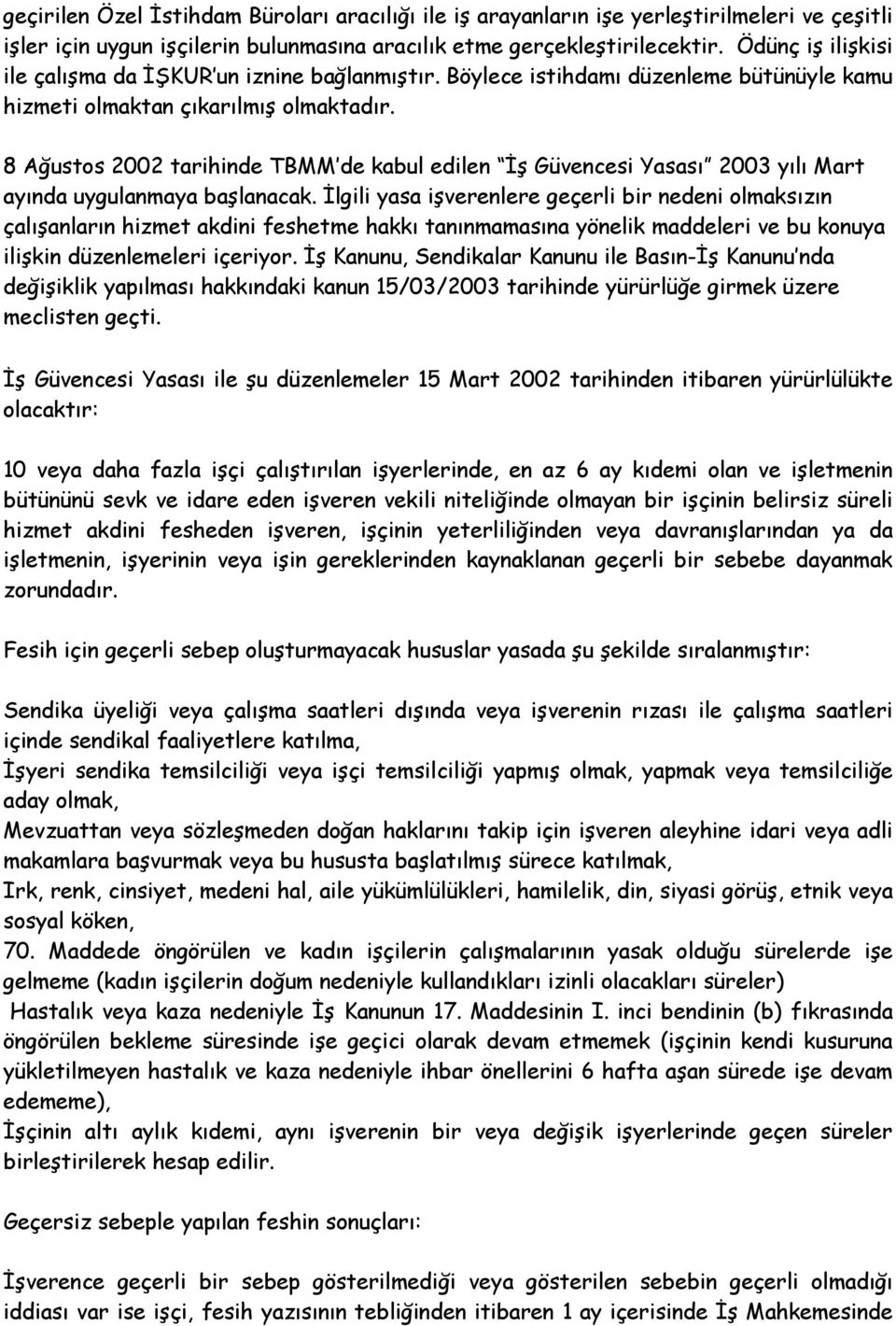 geçirilen Özel İstihdam Büroları aracılığı ile iş arayanların işe yerleştirilmeleri ve çeşitli işler için uygun işçilerin bulunmasına aracılık etme gerçekleştirilecektir. Ödünç iş ilişkisi ile çalışma da İŞKUR'un iznine bağlanmıştır. Böylece istihdamı düzenleme bütünüyle kamu hizmeti olmaktan çıkarılmış olmaktadır.

8 Ağustos 2002 tarihinde TBMM'de kabul edilen "İş Güvencesi Yasası" 2003 yılı Mart ayında uygulanmaya başlanacak. İlgili yasa işverenlere geçerli bir nedeni olmaksızın çalışanların hizmet akdini feshetme hakkı tanınmamasına yönelik maddeleri ve bu konuya ilişkin düzenlemeleri içeriyor. İş Kanunu, Sendikalar Kanunu ile Basın-İş Kanunu'nda değişiklik yapılması hakkındaki kanun 15/03/2003 tarihinde yürürlüğe girmek üzere meclisten geçti.

İş Güvencesi Yasası ile şu düzenlemeler 15 Mart 2002 tarihinden itibaren yürürlülükte olacaktır:

10 veya daha fazla işçi çalıştırılan işyerlerinde, en az 6 ay kıdemi olan ve işletmenin bütününü sevk ve idare eden işveren vekili niteliğinde olmayan bir işçinin belirsiz süreli hizmet akdini fesheden işveren, işçinin yeterliliğinden veya davranışlarından ya da işletmenin, işyerinin veya işin gereklerinden kaynaklanan geçerli bir sebebe dayanmak zorundadır.

Fesih için geçerli sebep oluşturmayacak hususlar yasada şu şekilde sıralanmıştır:

Sendika üyeliği veya çalışma saatleri dışında veya işverenin rızası ile çalışma saatleri içinde sendikal faaliyetlere katılma,
İşyeri sendika temsilciliği veya işçi temsilciliği yapmış olmak, yapmak veya temsilciliğe aday olmak,
Mevzuattan veya sözleşmeden doğan haklarını takip için işveren aleyhine idari veya adli makamlara başvurmak veya bu hususta başlatılmış sürece katılmak,
Irk, renk, cinsiyet, medeni hal, aile yükümlülükleri, hamilelik, din, siyasi görüş, etnik veya sosyal köken,
70. Maddede öngörülen ve kadın işçilerin çalışmalarının yasak olduğu sürelerde işe gelmeme (kadın işçilerin doğum nedeniyle kullandıkları izinli olacakları süreler)
Hastalık veya kaza nedeniyle İş Kanunun 17. Maddesinin I. inci bendinin (b) fıkrasında öngörülen bekleme süresinde işe geçici olarak devam etmemek (işçinin kendi kusuruna yükletilmeyen hastalık ve kaza nedeniyle ihbar önellerini 6 hafta aşan sürede işe devam edememe),
İşçinin altı aylık kıdemi, aynı işverenin bir veya değişik işyerlerinde geçen süreler birleştirilerek hesap edilir.

Geçersiz sebeple yapılan feshin sonuçları:

İşverence geçerli bir sebep gösterilmediği veya gösterilen sebebin geçerli olmadığı iddiası var ise işçi, fesih yazısının tebliğinden itibaren 1 ay içerisinde İş Mahkemesinde